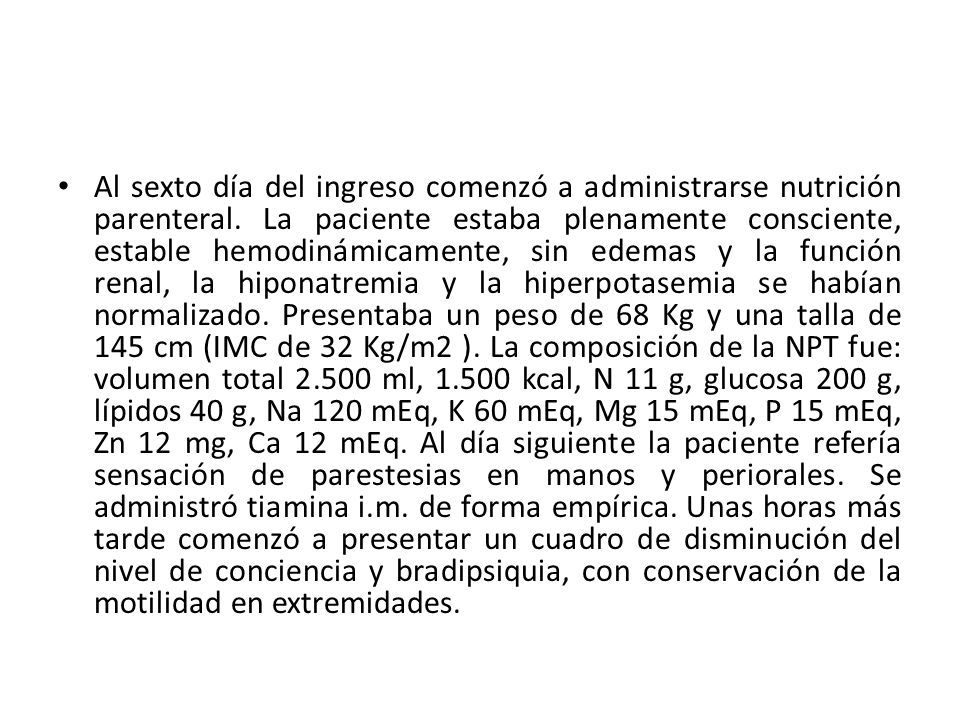 • Al sexto día del ingreso comenzó a administrarse nutrición parenteral. La paciente estaba plenamente consciente, estable hemodinámicamente, sin edemas y la función renal, la hiponatremia y la hiperpotasemia se habían normalizado. Presentaba un peso de 68 Kg y una talla de 145 cm (IMC de 32 Kg/m2 ). La composición de la NPT fue: volumen total 2.500 ml, 1.500 kcal, N 11 g, glucosa 200 g, lípidos 40 g, Na 120 mEq, K 60 mEq, Mg 15 mEq, P 15 mEq, Zn 12 mg, Ca 12 mEq. Al día siguiente la paciente refería sensación de parestesias en manos y periorales. Se administró tiamina i.m. de forma empírica. Unas horas más tarde comenzó a presentar un cuadro de disminución del nivel de conciencia y bradipsiquia, con conservación de la motilidad en extremidades.